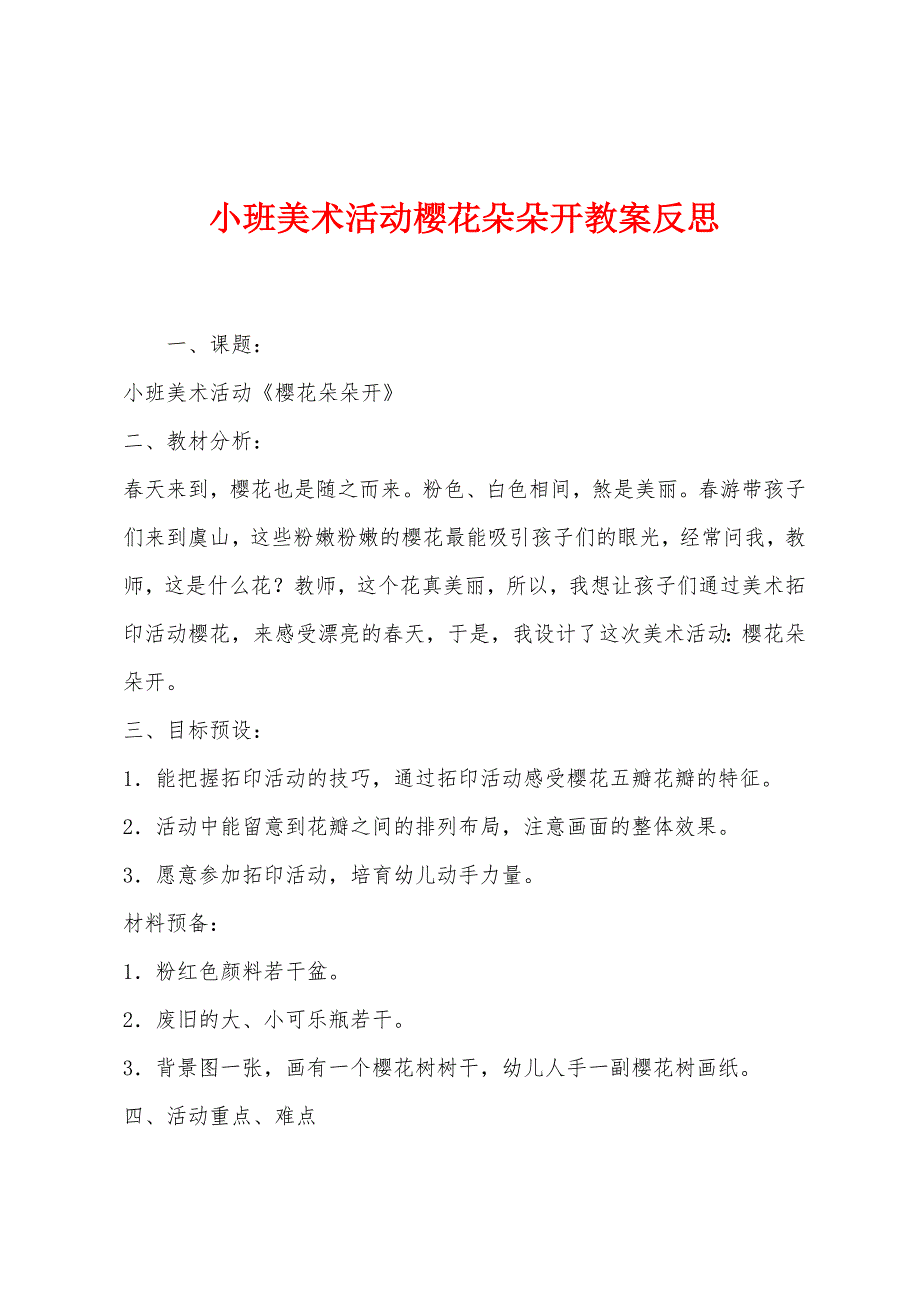 小班美术活动樱花朵朵开教案反思

一、课题：

小班美术活动《樱花朵朵开》

二、教材分析：

春天来到，樱花也是随之而来。粉色、白色相间，煞是美丽。春游带孩子们来到虞山，这些粉嫩粉嫩的樱花最能吸引孩子们的眼光，经常问我，教师，这是什么花？教师，这个花真美丽，所以，我想让孩子们通过美术拓印活动樱花，来感受漂亮的春天，于是，我设计了这次美术活动：樱花朵朵开。

三、目标预设：

1．能把握拓印活动的技巧，通过拓印活动感受樱花五瓣花瓣的特征。

2．活动中能留意到花瓣之间的排列布局，注意画面的整体效果。

3．愿意参加拓印活动，培育幼儿动手力量。

材料预备：

1．粉红色颜料若干盆。

2．废旧的大、小可乐瓶若干。

3．背景图一张，画有一个樱花树树干，幼儿人手一副樱花树画纸。

四、活动重点、难点